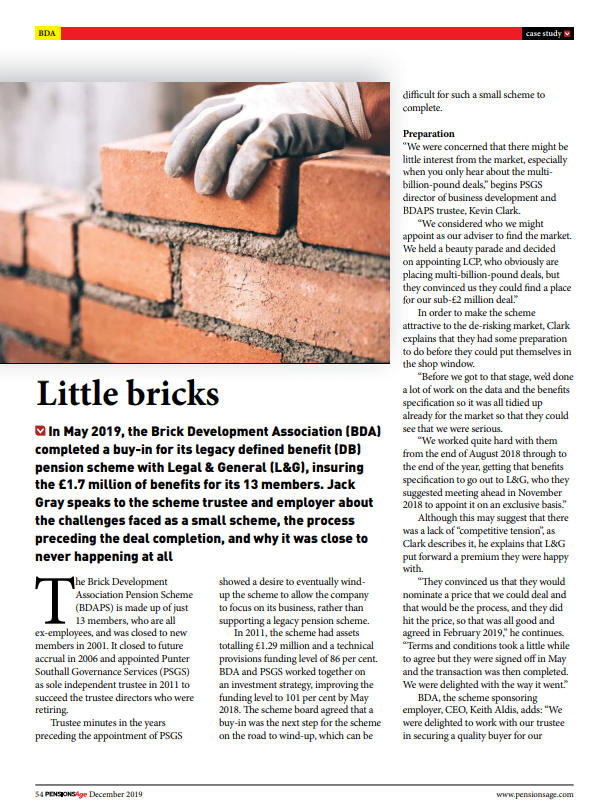 BDA

case study

Little bricks

In May 2019, the Brick Development Association (BDA) completed a buy-in for its legacy defined benefit (DB) pension scheme with Legal & General (L&G), insuring the £1.7 million of benefits for its 13 members. Jack Gray speaks to the scheme trustee and employer about the challenges faced as a small scheme, the process preceding the deal completion, and why it was close to never happening at all

The Brick Development Association Pension Scheme (BDAPS) is made up of just 13 members, who are all ex-employees, and was closed to new members in 2001. It closed to future accrual in 2006 and appointed Punter Southall Governance Services (PSGS) as sole independent trustee in 2011 to succeed the trustee directors who were retiring.

Trustee minutes in the years preceding the appointment of PSGS showed a desire to eventually wind-up the scheme to allow the company to focus on its business, rather than supporting a legacy pension scheme.

In 2011, the scheme had assets totalling £1.29 million and a technical provisions funding level of 86 per cent. BDA and PSGS worked together on an investment strategy, improving the funding level to 101 per cent by May 2018. The scheme board agreed that a buy-in was the next step for the scheme on the road to wind-up, which can be difficult for such a small scheme to complete.

Preparation

"We were concerned that there might be little interest from the market, especially when you only hear about the multi-billion-pound deals," begins PSGS director of business development and BDAPS trustee, Kevin Clark.

"We considered who we might appoint as our adviser to find the market. We held a beauty parade and decided on appointing LCP, who obviously are placing multi-billion-pound deals, but they convinced us they could find a place for our sub-£2 million deal."

In order to make the scheme attractive to the de-risking market, Clark explains that they had some preparation to do before they could put themselves in the shop window.

"Before we got to that stage, we'd done a lot of work on the data and the benefits specification so it was all tidied up already for the market so that they could see that we were serious.

"We worked quite hard with them from the end of August 2018 through to the end of the year, getting that benefits specification to go out to L&G, who they suggested meeting ahead in November 2018 to appoint it on an exclusive basis."

Although this may suggest that there was a lack of "competitive tension", as Clark describes it, he explains that L&G put forward a premium they were happy with.

"They convinced us that they would nominate a price that we could deal and that would be the process, and they did hit the price, so that was all good and agreed in February 2019," he continues. "Terms and conditions took a little while to agree but they were signed off in May and the transaction was then completed. We were delighted with the way it went."

BDA, the scheme sponsoring employer, CEO, Keith Aldis, adds: "We were delighted to work with our trustee in securing a quality buyer for our

54 PENSIONSAge December 2019

www.pensionsage.com